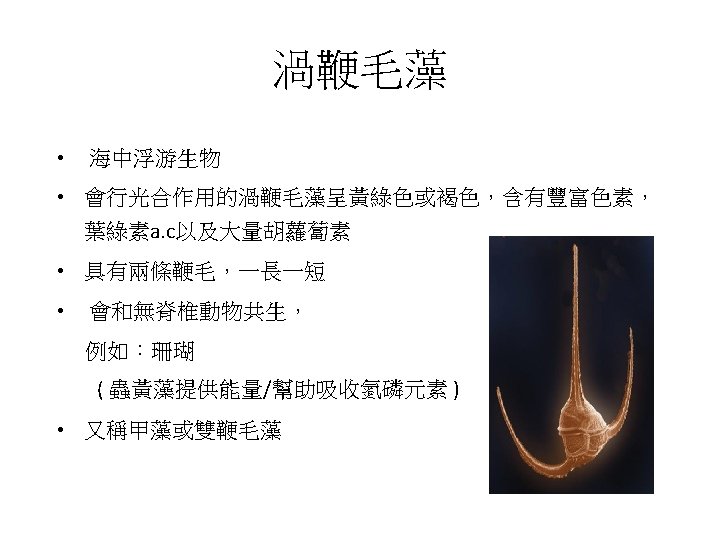 渦鞭毛藻

• 海中浮游生物

• 會行光合作用的渦鞭毛藻呈黃綠色或褐色，含有豐富色素，葉綠素a.c以及大量胡蘿蔔素

• 具有兩條鞭毛，一長一短

• 會和無脊椎動物共生，

例如：珊瑚

（蟲黃藻提供能量/幫助吸收氮磷元素）

• 又稱甲藻或雙鞭毛藻